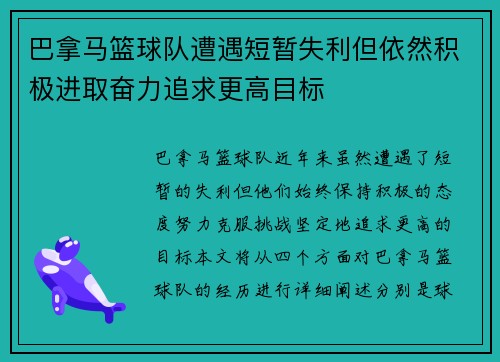 巴拿马篮球队遭遇短暂失利但依然积极进取奋力追求更高目标

巴拿马篮球队近年来虽然遭遇了短暂的失利但他们始终保持积极的态度努力克服挑战坚定地追求更高的目标本文将从四个方面对巴拿马篮球队的经历进行详细阐述分别是球